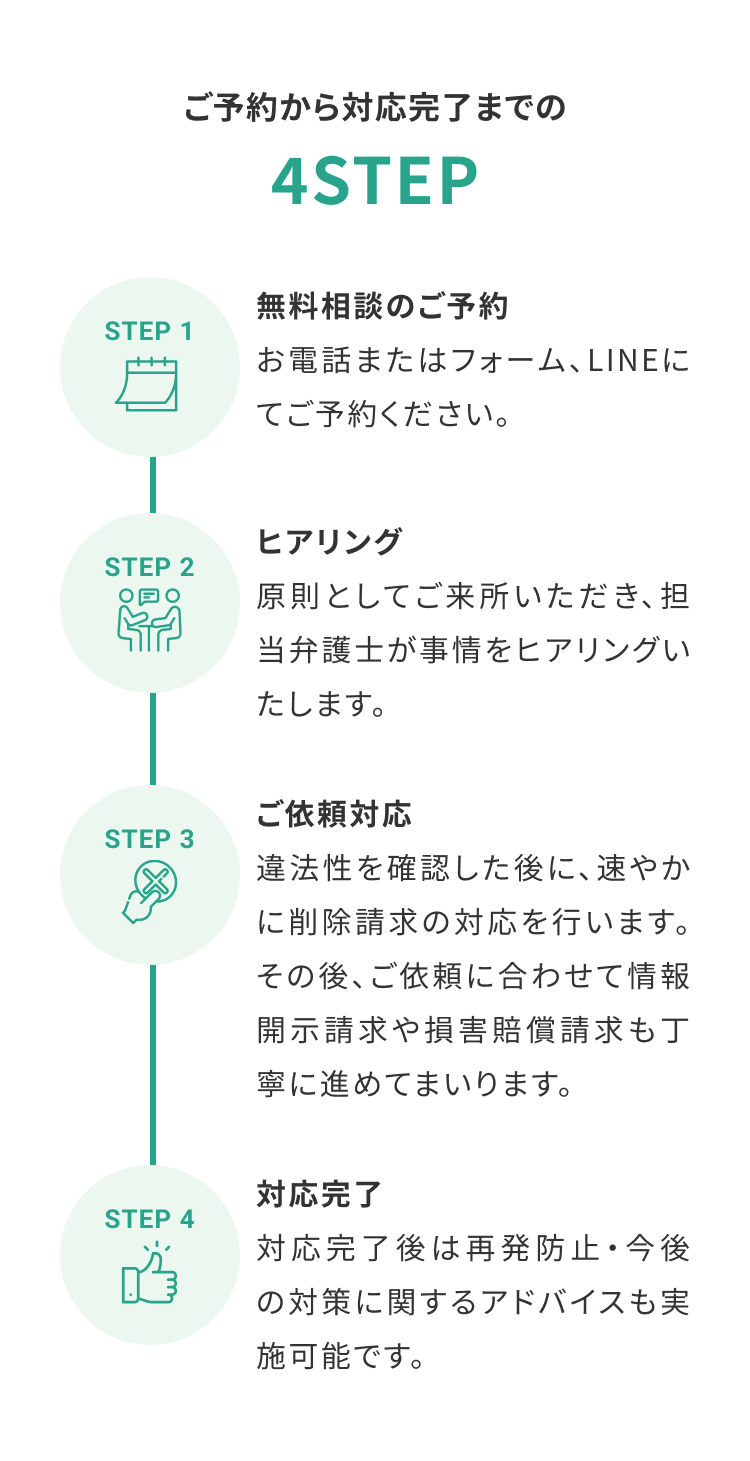 ご予約から対応完了までの

4STEP

STEP 1

無料相談のご予約

お電話またはフォーム、LINEにてご予約ください。

STEP 2

ヒアリング

原則としてご来所いただき、担当弁護士が事情をヒアリングいたします。

STEP 3

ご依頼対応

違法性を確認した後に、速やかに削除請求の対応を行います。その後、ご依頼に合わせて情報開示請求や損害賠償請求も丁寧に進めてまいります。

STEP 4

対応完了

対応完了後は再発防止・今後の対策に関するアドバイスも実施可能です。